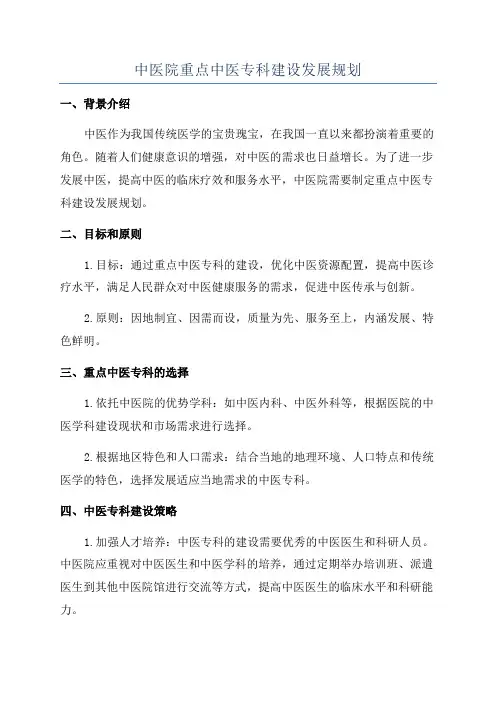 中医院重点中医专科建设发展规划

一、背景介绍

中医作为我国传统医学的宝贵瑰宝，在我国一直以来都扮演着重要的角色。随着人们健康意识的增强，对中医的需求也日益增长。为了进一步发展中医，提高中医的临床疗效和服务水平，中医院需要制定重点中医专科建设发展规划。

二、目标和原则

1.目标：通过重点中医专科的建设，优化中医资源配置，提高中医诊疗水平，满足人民群众对中医健康服务的需求，促进中医传承与创新。

2.原则：因地制宜、因需而设，质量为先、服务至上，内涵发展、特色鲜明。

三、重点中医专科的选择

1.依托中医院的优势学科：如中医内科、中医外科等，根据医院的中医学科建设现状和市场需求进行选择。

2.根据地区特色和人口需求：结合当地的地理环境、人口特点和传统医学的特色，选择发展适应当地需求的中医专科。

四、中医专科建设策略

1.加强人才培养：中医专科的建设需要优秀的中医医生和科研人员。中医院应重视对中医医生和中医学科的培养，通过定期举办培训班、派遣医生到其他中医院馆进行交流等方式，提高中医医生的临床水平和科研能力。